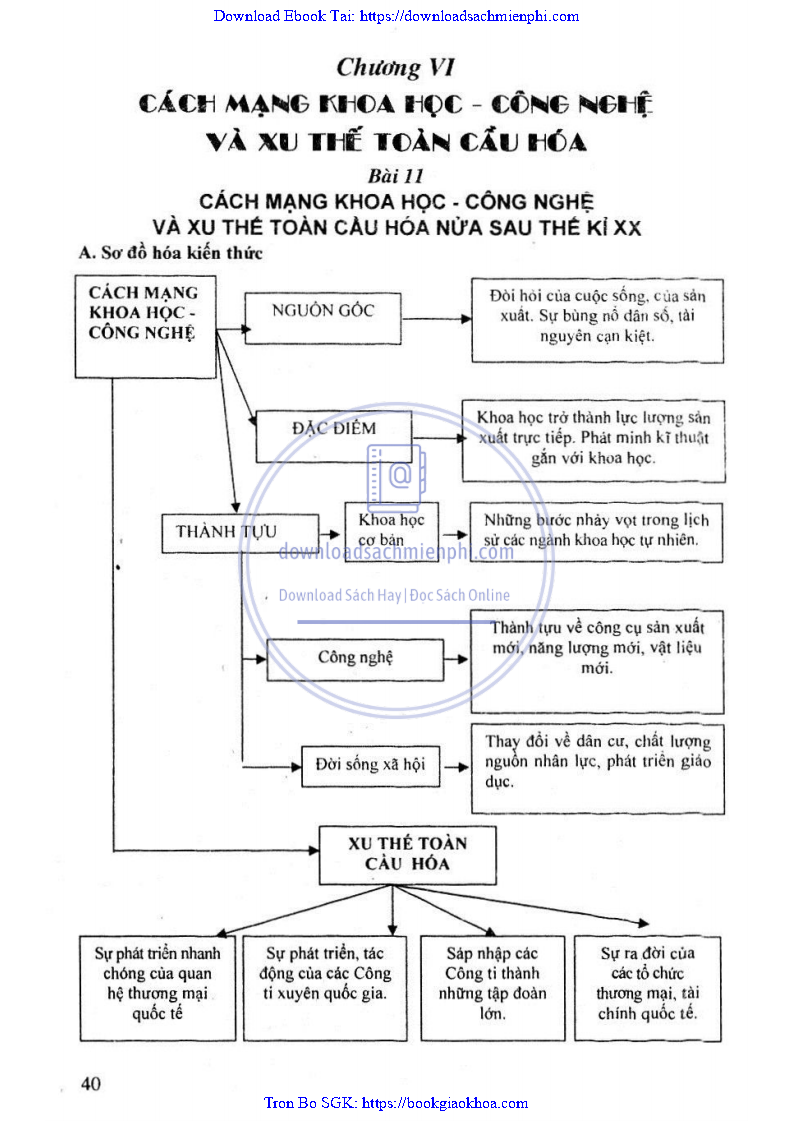 Download Ebook Tai: https://downloadsachmienphi.com

Chương VI

CÁCH MẠNG KHOA HỌC - CÔNG NGHỆ VÀ XU THẾ TOÀN CẦU HÓA

Bài 11

CÁCH MẠNG KHOA HỌC - CÔNG NGHỆ VÀ XU THẾ TOÀN CẦU HÓA NỬA SAU THẾ KỈ XX

A. Sơ đồ hóa kiến thức

CÁCH MẠNG KHOA HỌC - CÔNG NGHỆ

NGUỒN GỐC

Đòi hỏi của cuộc sống, của sản xuất. Sự bùng nổ dân số, tài nguyên cạn kiệt.

ĐẶC ĐIỂM

Khoa học trở thành lực lượng sản xuất trực tiếp. Phát minh kĩ thuật gắn với khoa học.

THÀNH TỰU

Khoa học cơ bản

Những bước nhảy vọt trong lịch sử các ngành khoa học tự nhiên.

downloadsachmienphi.com

Download Sách Hay | Đọc Sách Online

Công nghệ

Thành tựu về công cụ sản xuất mới, năng lượng mới, vật liệu mới.

Đời sống xã hội

Thay đổi về dân cư, chất lượng nguồn nhân lực, phát triển giáo dục.

XU THẾ TOÀN CẦU HÓA

Sự phát triển nhanh chóng của quan hệ thương mại quốc tế

Sự phát triển, tác động của các Công ti xuyên quốc gia.

Sáp nhập các Công ti thành những tập đoàn lớn.

Sự ra đời của các tổ chức thương mại, tài chính quốc tế.

40

Tron Bo SGK: https://bookgiaokhoa.com